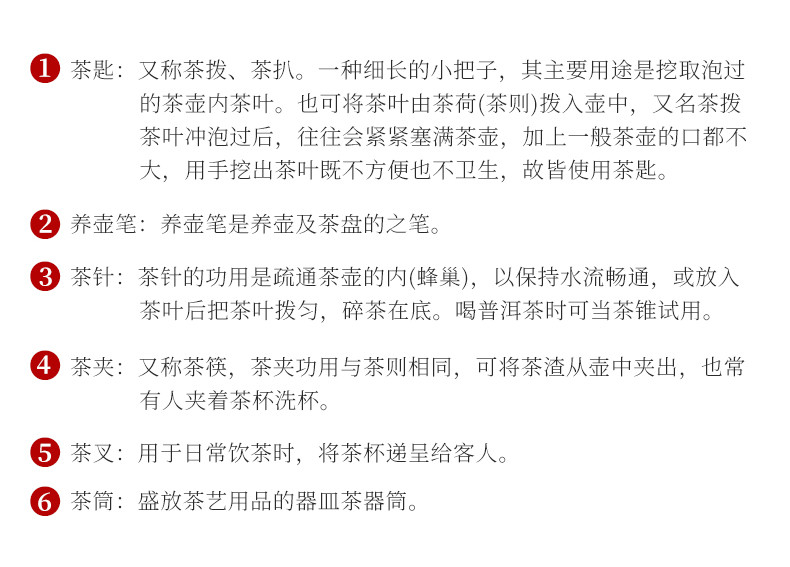 1 茶匙：又称茶拨、茶扒。一种细长的小把子，其主要用途是挖取泡过的茶壶内茶叶。也可将茶叶由茶荷(茶则)拨入壶中，又名茶拨茶叶冲泡过后，往往会紧紧塞满茶壶，加上一般茶壶的口都不大，用手挖出茶叶既不方便也不卫生，故皆使用茶匙。

2 养壶笔：养壶笔是养壶及茶盘的之笔。

3 茶针：茶针的功用是疏通茶壶的内(蜂巢)，以保持水流畅通，或放入茶叶后把茶叶拨匀，碎茶在底。喝普洱茶时可当茶锥试用。

4 茶夹：又称茶筷，茶夹功用与茶则相同，可将茶渣从壶中夹出，也常有人夹着茶杯洗杯。

5 茶叉：用于日常饮茶时，将茶杯递呈给客人。

6 茶筒：盛放茶艺用品的器皿茶器筒。